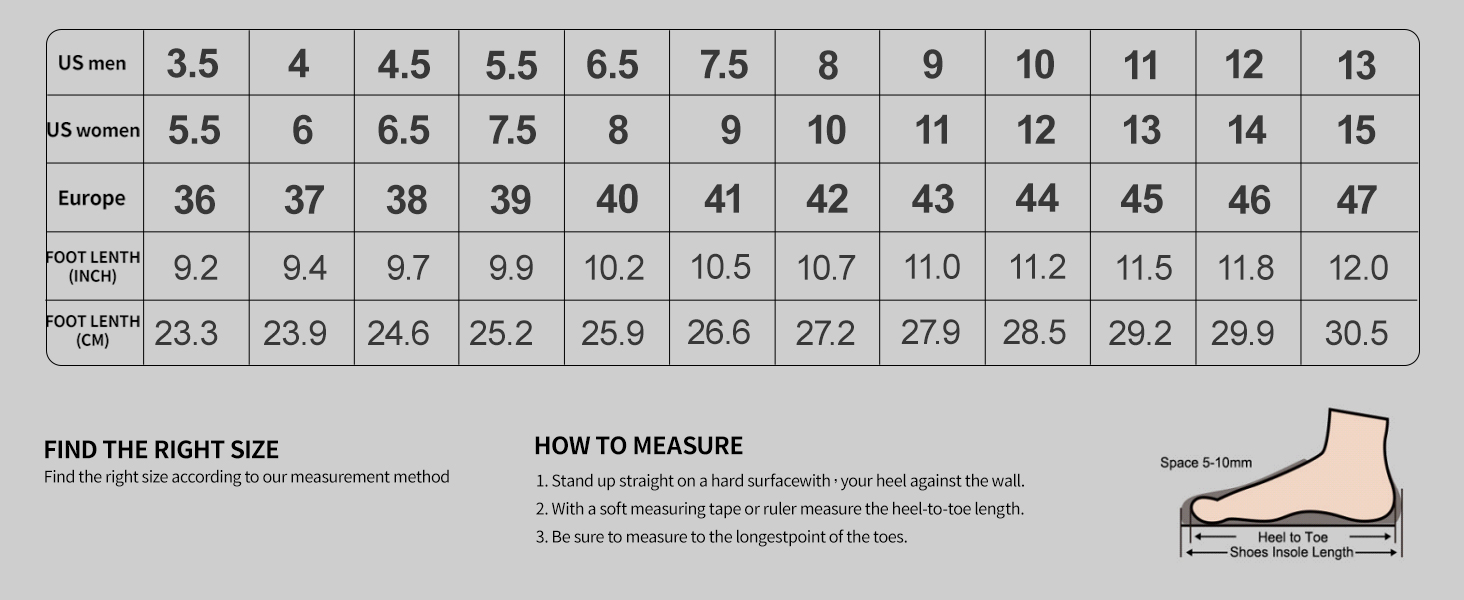 | US men | 3.5 | 4 | 4.5 | 5.5 | 6.5 | 7.5 | 8 | 9 | 10 | 11 | 12 | 13 |
|---|---|---|---|---|---|---|---|---|---|---|---|---|
| US women | 5.5 | 6 | 6.5 | 7.5 | 8 | 9 | 10 | 11 | 12 | 13 | 14 | 15 |
| Europe | 36 | 37 | 38 | 39 | 40 | 41 | 42 | 43 | 44 | 45 | 46 | 47 |
| FOOT LENTH (INCH) | 9.2 | 9.4 | 9.7 | 9.9 | 10.2 | 10.5 | 10.7 | 11.0 | 11.2 | 11.5 | 11.8 | 12.0 |
| FOOT LENTH (CM) | 23.3 | 23.9 | 24.6 | 25.2 | 25.9 | 26.6 | 27.2 | 27.9 | 28.5 | 29.2 | 29.9 | 30.5 |

FIND THE RIGHT SIZE
Find the right size according to our measurement method

HOW TO MEASURE
1. Stand up straight on a hard surfacewith , your heel against the wall.
2. With a soft measuring tape or ruler measure the heel-to-toe length.
3. Be sure to measure to the longestpoint of the toes.

Space 5-10mm
Heel to Toe
Shoes Insole Length